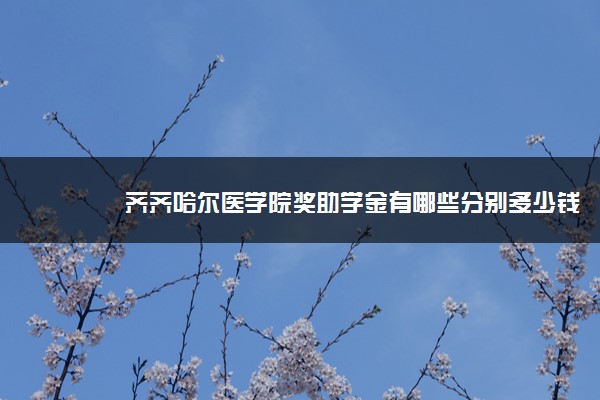 齐齐哈尔医学院奖助学金有哪些分别多少钱